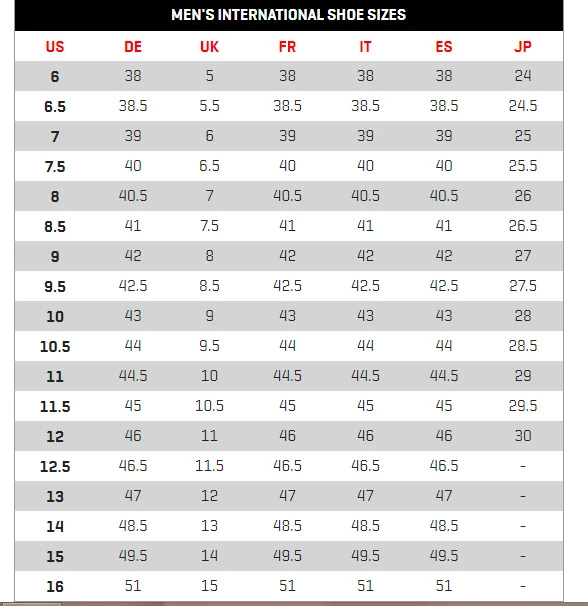 MEN'S INTERNATIONAL SHOE SIZES

| US | DE | UK | FR | IT | ES | JP |
|---|---|---|---|---|---|---|
| 6 | 38 | 5 | 38 | 38 | 38 | 24 |
| 6.5 | 38.5 | 5.5 | 38.5 | 38.5 | 38.5 | 24.5 |
| 7 | 39 | 6 | 39 | 39 | 39 | 25 |
| 7.5 | 40 | 6.5 | 40 | 40 | 40 | 25.5 |
| 8 | 40.5 | 7 | 40.5 | 40.5 | 40.5 | 26 |
| 8.5 | 41 | 7.5 | 41 | 41 | 41 | 26.5 |
| 9 | 42 | 8 | 42 | 42 | 42 | 27 |
| 9.5 | 42.5 | 8.5 | 42.5 | 42.5 | 42.5 | 27.5 |
| 10 | 43 | 9 | 43 | 43 | 43 | 28 |
| 10.5 | 44 | 9.5 | 44 | 44 | 44 | 28.5 |
| 11 | 44.5 | 10 | 44.5 | 44.5 | 44.5 | 29 |
| 11.5 | 45 | 10.5 | 45 | 45 | 45 | 29.5 |
| 12 | 46 | 11 | 46 | 46 | 46 | 30 |
| 12.5 | 46.5 | 11.5 | 46.5 | 46.5 | 46.5 | - |
| 13 | 47 | 12 | 47 | 47 | 47 | - |
| 14 | 48.5 | 13 | 48.5 | 48.5 | 48.5 | - |
| 15 | 49.5 | 14 | 49.5 | 49.5 | 49.5 | - |
| 16 | 51 | 15 | 51 | 51 | 51 | - |